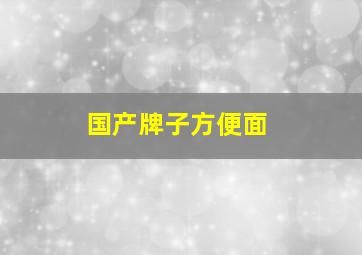 国产牌子方便面